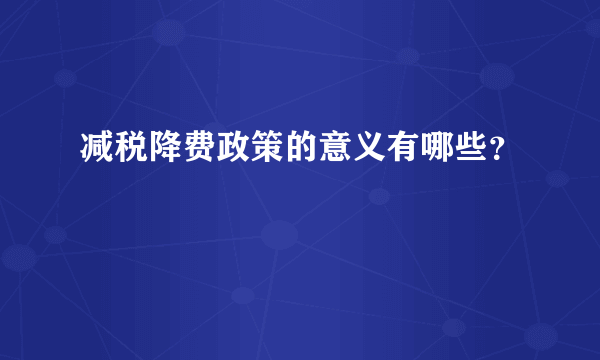 减税降费政策的意义有哪些？